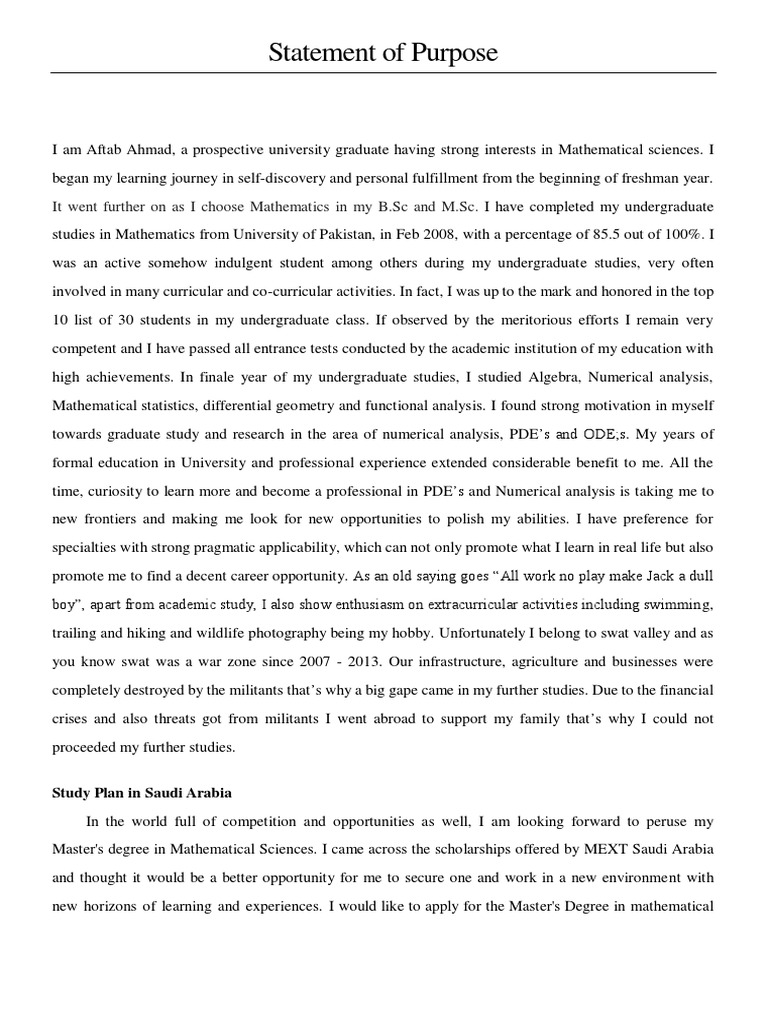 Statement of Purpose

I am Aftab Ahmad, a prospective university graduate having strong interests in Mathematical sciences. I began my learning journey in self-discovery and personal fulfillment from the beginning of freshman year. It went further on as I choose Mathematics in my B.Sc and M.Sc. I have completed my undergraduate studies in Mathematics from University of Pakistan, in Feb 2008, with a percentage of 85.5 out of 100%. I was an active somehow indulgent student among others during my undergraduate studies, very often involved in many curricular and co-curricular activities. In fact, I was up to the mark and honored in the top 10 list of 30 students in my undergraduate class. If observed by the meritorious efforts I remain very competent and I have passed all entrance tests conducted by the academic institution of my education with high achievements. In finale year of my undergraduate studies, I studied Algebra, Numerical analysis, Mathematical statistics, differential geometry and functional analysis. I found strong motivation in myself towards graduate study and research in the area of numerical analysis, PDE's and ODE;s. My years of formal education in University and professional experience extended considerable benefit to me. All the time, curiosity to learn more and become a professional in PDE's and Numerical analysis is taking me to new frontiers and making me look for new opportunities to polish my abilities. I have preference for specialties with strong pragmatic applicability, which can not only promote what I learn in real life but also promote me to find a decent career opportunity. As an old saying goes "All work no play make Jack a dull boy", apart from academic study, I also show enthusiasm on extracurricular activities including swimming, trailing and hiking and wildlife photography being my hobby. Unfortunately I belong to swat valley and as you know swat was a war zone since 2007 - 2013. Our infrastructure, agriculture and businesses were completely destroyed by the militants that's why a big gape came in my further studies. Due to the financial crises and also threats got from militants I went abroad to support my family that's why I could not proceeded my further studies.

Study Plan in Saudi Arabia

In the world full of competition and opportunities as well, I am looking forward to peruse my Master's degree in Mathematical Sciences. I came across the scholarships offered by MEXT Saudi Arabia and thought it would be a better opportunity for me to secure one and work in a new environment with new horizons of learning and experiences. I would like to apply for the Master's Degree in mathematical